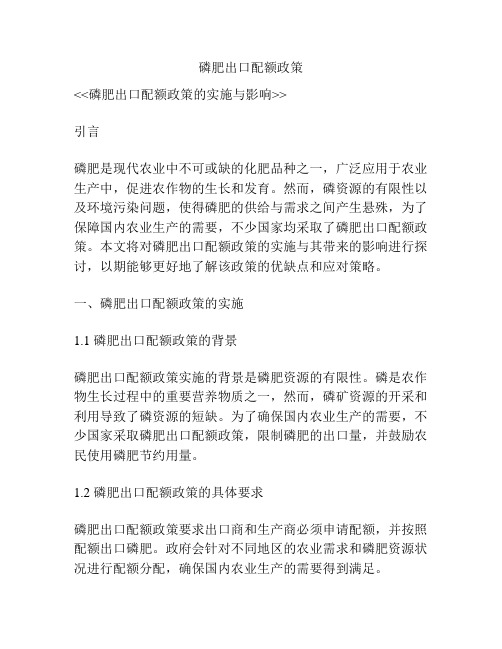 磷肥出口配额政策

<<磷肥出口配额政策的实施与影响>>

引言

磷肥是现代农业中不可或缺的化肥品种之一，广泛应用于农业生产中，促进农作物的生长和发育。然而，磷资源的有限性以及环境污染问题，使得磷肥的供给与需求之间产生悬殊，为了保障国内农业生产的需要，不少国家均采取了磷肥出口配额政策。本文将对磷肥出口配额政策的实施与其带来的影响进行探讨，以期能够更好地了解该政策的优缺点和应对策略。

一、磷肥出口配额政策的实施

1.1 磷肥出口配额政策的背景

磷肥出口配额政策实施的背景是磷肥资源的有限性。磷是农作物生长过程中的重要营养物质之一，然而，磷矿资源的开采和利用导致了磷资源的短缺。为了确保国内农业生产的需要，不少国家采取磷肥出口配额政策，限制磷肥的出口量，并鼓励农民使用磷肥节约用量。

1.2 磷肥出口配额政策的具体要求

磷肥出口配额政策要求出口商和生产商必须申请配额，并按照配额出口磷肥。政府会针对不同地区的农业需求和磷肥资源状况进行配额分配，确保国内农业生产的需要得到满足。